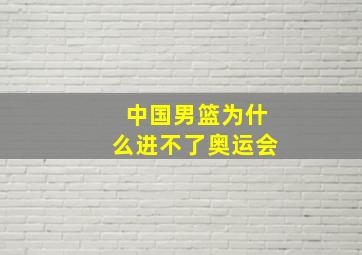 中国男篮为什么进不了奥运会